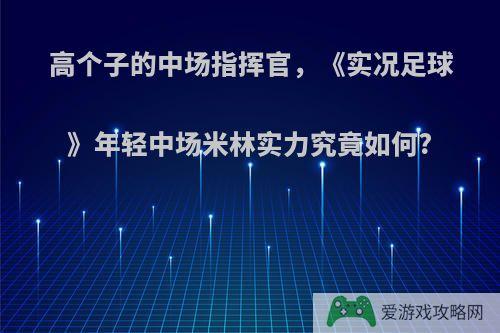 高个子的中场指挥官，《实况足球》年轻中场米林实力究竟如何?

爱游戏攻略网